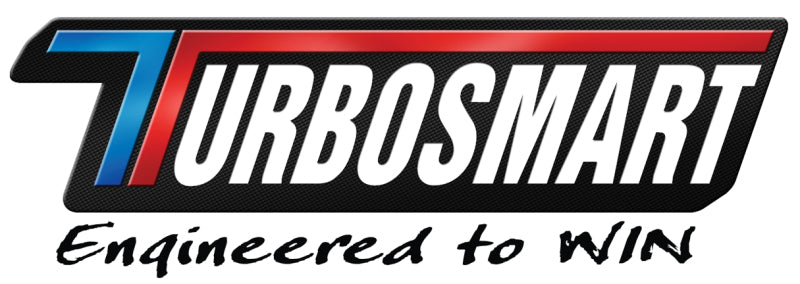 TURBOSMART
Engineered to WIN